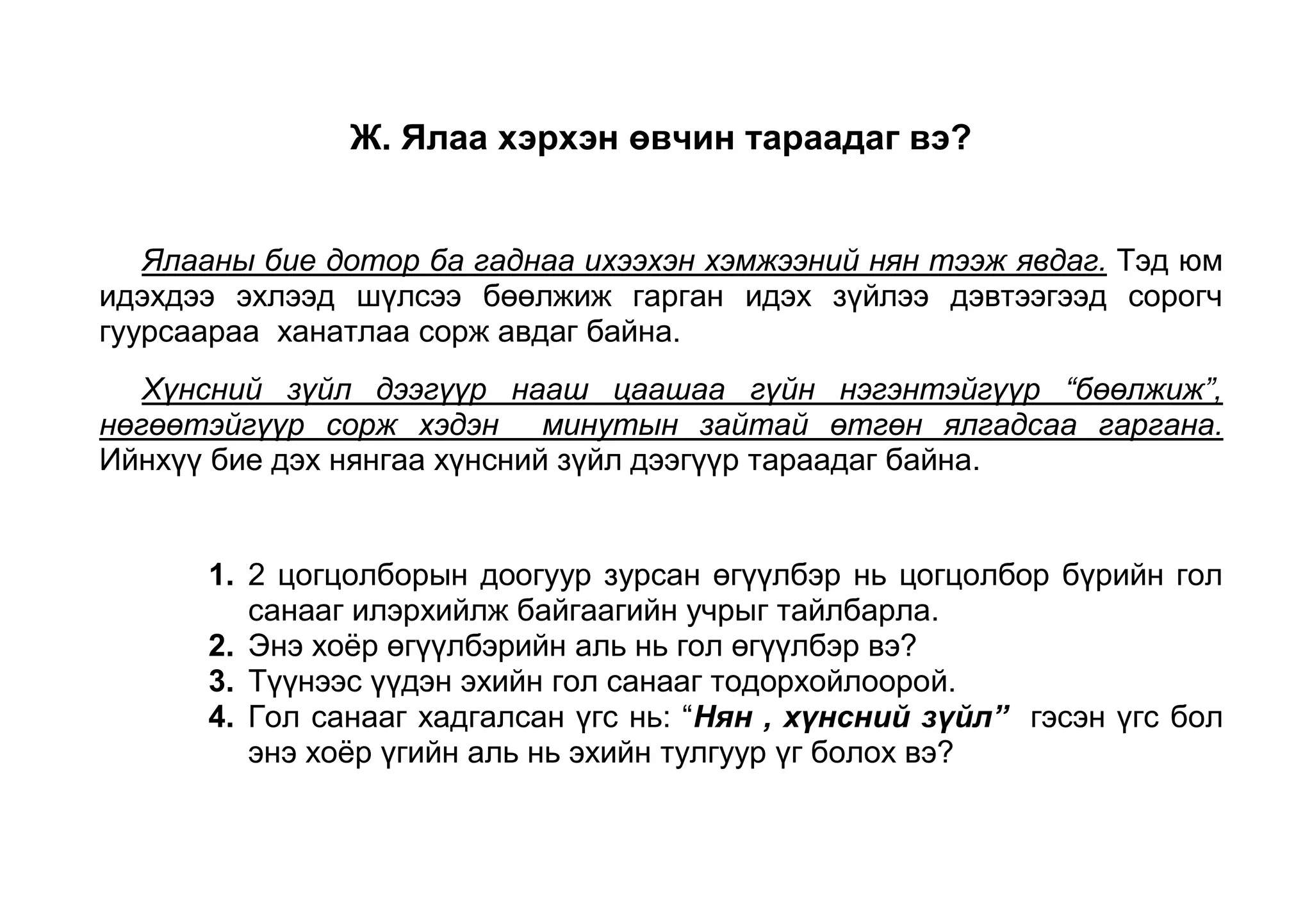 Ж. Ялаа хэрхэн өвчин тараадаг вэ?

Ялааны бие дотор ба гаднаа ихээхэн хэмжээний нян тээж явдаг. Тэд юм идэхдээ эхлээд шүлсээ бөөлжиж гарган идэх зүйлээ дэвтээгээд сорогч гуурсаараа ханатлаа сорж авдаг байна.

Хүнсний зүйл дээгүүр нааш цаашаа гүйн нэгэнтэйгүүр “бөөлжиж”, нөгөөтэйгүүр сорж хэдэн минутын зайтай өтгөн ялгадсаа гаргана. Ийнхүү бие дэх нянгаа хүнсний зүйл дээгүүр тараадаг байна.

1. 2 цогцолборын доогуур зурсан өгүүлбэр нь цогцолбор бүрийн гол санааг илэрхийлж байгаагийн учрыг тайлбарла.
2. Энэ хоёр өгүүлбэрийн аль нь гол өгүүлбэр вэ?
3. Түүнээс үүдэн эхийн гол санааг тодорхойлоорой.
4. Гол санааг хадгалсан үгс нь: “Нян , хүнсний зүйл” гэсэн үгс бол энэ хоёр үгийн аль нь эхийн тулгуур үг болох вэ?